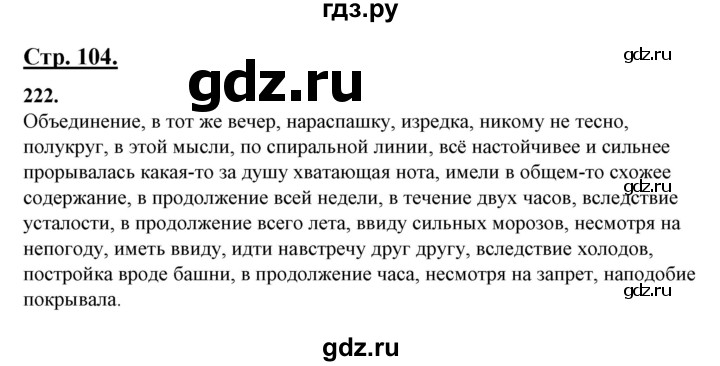 гдз.ру

Стр. 104.

gdz.ru

gdz.ru

222.

Объединение, в тот же вечер, нараспашку, изредка, никому не тесно, полукруг, в этой мысли, по спиральной линии, всё настойчивее и сильнее прорывалась какая-то за душу хватающая нота, имели в общем-то схожее содержание, в продолжение всей недели, в течение двух часов, вследствие усталости, в продолжение всего лета, ввиду сильных морозов, несмотря на непогоду, иметь ввиду, идти навстречу друг другу, вследствие холодов, постройка вроде башни, в продолжение часа, несмотря на запрет, наподобие покрывала.

gdz.ru

gdz.ru

gdz.ru